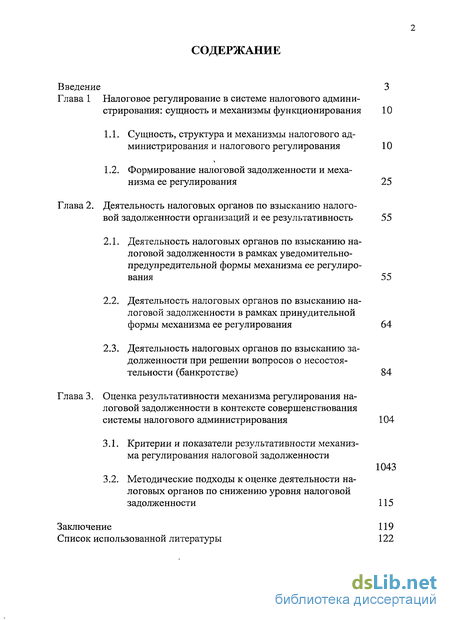 2

СОДЕРЖАНИЕ

Введение 3

Глава 1 Налоговое регулирование в системе налогового администрирования: сущность и механизмы функционирования 10

1.1. Сущность, структура и механизмы налогового администрирования и налогового регулирования 10

1.2. Формирование налоговой задолженности и механизма ее регулирования 25

Глава 2. Деятельность налоговых органов по взысканию налоговой задолженности организаций и ее результативность 55

2.1. Деятельность налоговых органов по взысканию налоговой задолженности в рамках уведомительно-предупредительной формы механизма ее регулирования 55

2.2. Деятельность налоговых органов по взысканию налоговой задолженности в рамках принудительной формы механизма ее регулирования 64

2.3. Деятельность налоговых органов по взысканию задолженности при решении вопросов о несостоятельности (банкротстве) 84

Глава 3. Оценка результативности механизма регулирования налоговой задолженности в контексте совершенствования системы налогового администрирования 104

3.1. Критерии и показатели результативности механизма регулирования налоговой задолженности 1043

3.2. Методические подходы к оценке деятельности налоговых органов по снижению уровня налоговой задолженности 115

Заключение 119

Список использованной литературы 122

dsLib.net
библиотека диссертаций